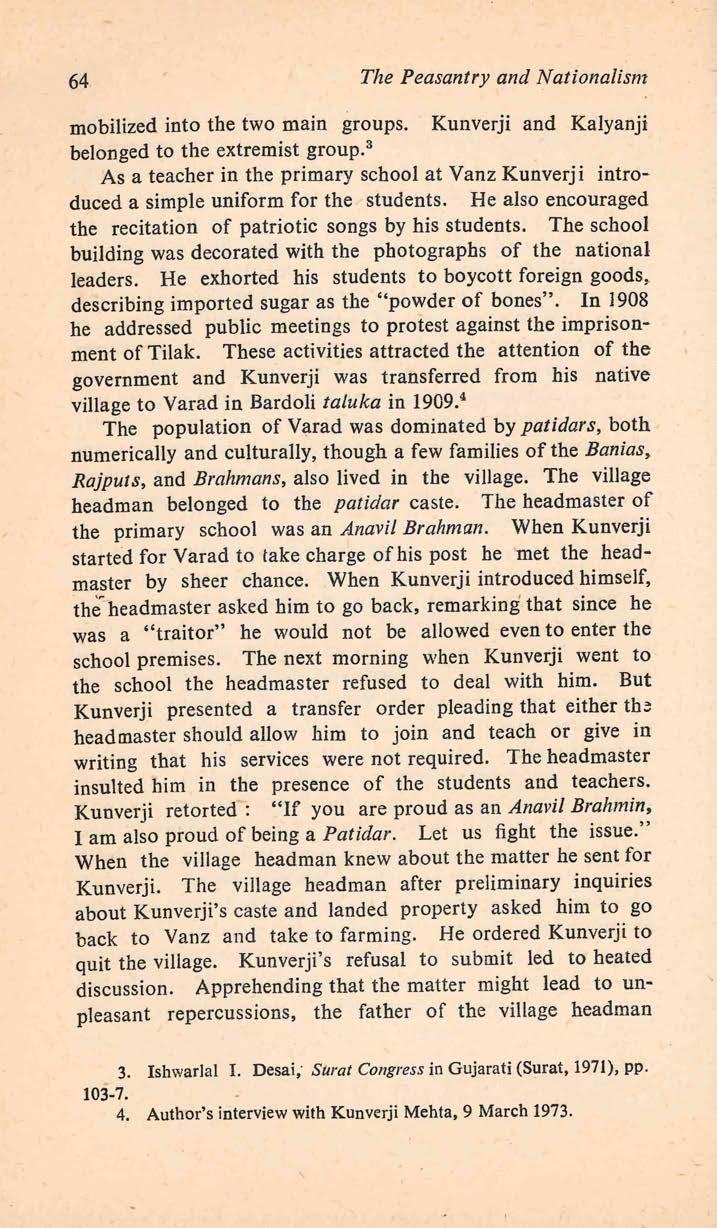 64 The Peasantry and Nationalism

mobilized into the two main groups. Kunverji and Kalyanji belonged to the extremist group.$^3$

As a teacher in the primary school at Vanz Kunverji introduced a simple uniform for the students. He also encouraged the recitation of patriotic songs by his students. The school building was decorated with the photographs of the national leaders. He exhorted his students to boycott foreign goods, describing imported sugar as the "powder of bones". In 1908 he addressed public meetings to protest against the imprisonment of Tilak. These activities attracted the attention of the government and Kunverji was transferred from his native village to Varad in Bardoli taluka in 1909.$^4$

The population of Varad was dominated by patidars, both numerically and culturally, though a few families of the Banias, Rajputs, and Brahmans, also lived in the village. The village headman belonged to the patidar caste. The headmaster of the primary school was an Anavil Brahman. When Kunverji started for Varad to take charge of his post he met the headmaster by sheer chance. When Kunverji introduced himself, the headmaster asked him to go back, remarking that since he was a "traitor" he would not be allowed even to enter the school premises. The next morning when Kunverji went to the school the headmaster refused to deal with him. But Kunverji presented a transfer order pleading that either the headmaster should allow him to join and teach or give in writing that his services were not required. The headmaster insulted him in the presence of the students and teachers. Kunverji retorted : "If you are proud as an Anavil Brahmin, I am also proud of being a Patidar. Let us fight the issue." When the village headman knew about the matter he sent for Kunverji. The village headman after preliminary inquiries about Kunverji's caste and landed property asked him to go back to Vanz and take to farming. He ordered Kunverji to quit the village. Kunverji's refusal to submit led to heated discussion. Apprehending that the matter might lead to unpleasant repercussions, the father of the village headman

3. Ishwarlal I. Desai, Surat Congress in Gujarati (Surat, 1971), pp. 103-7.
4. Author's interview with Kunverji Mehta, 9 March 1973.